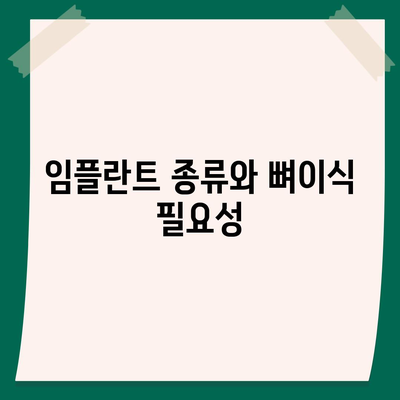 임플란트 종류와 뼈이식 필요성